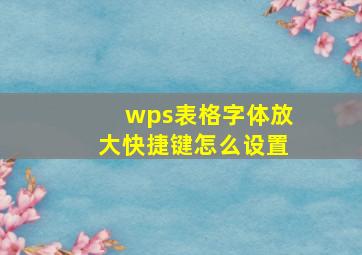 wps表格字体放大快捷键怎么设置